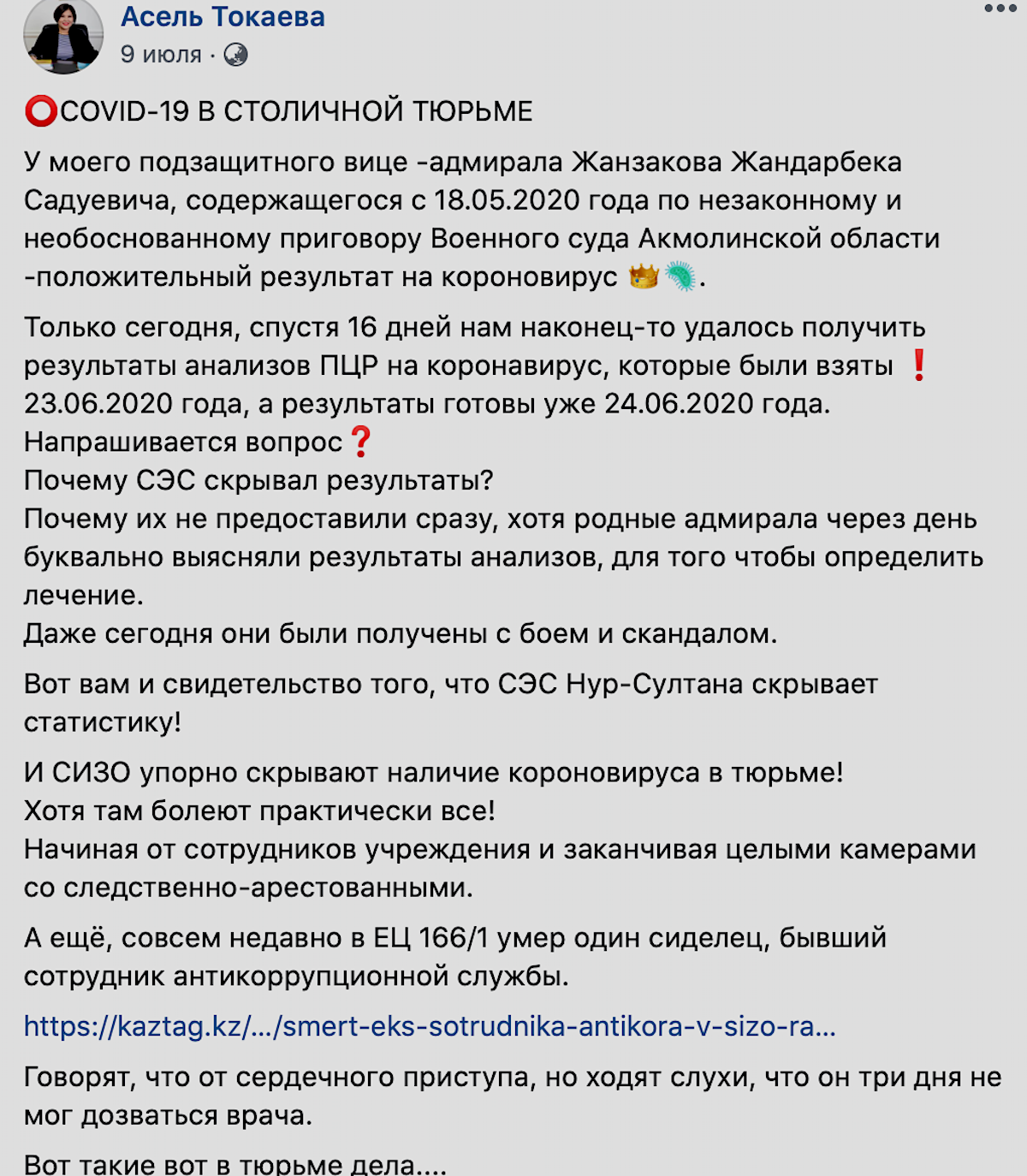 Асель Токаева
9 июля ·

⭕COVID-19 В СТОЛИЧНОЙ ТЮРЬМЕ

У моего подзащитного вице -адмирала Жанзакова Жандарбека Садуевича, содержащегося с 18.05.2020 года по незаконному и необоснованному приговору Военного суда Акмолинской области -положительный результат на короновирус 👑🦠.

Только сегодня, спустя 16 дней нам наконец-то удалось получить результаты анализов ПЦР на коронавирус, которые были взяты ❗ 23.06.2020 года, а результаты готовы уже 24.06.2020 года.
Напрашивается вопрос❓
Почему СЭС скрывал результаты?
Почему их не предоставили сразу, хотя родные адмирала через день буквально выясняли результаты анализов, для того чтобы определить лечение.
Даже сегодня они были получены с боем и скандалом.

Вот вам и свидетельство того, что СЭС Нур-Султана скрывает статистику!

И СИЗО упорно скрывают наличие короновируса в тюрьме!
Хотя там болеют практически все!
Начиная от сотрудников учреждения и заканчивая целыми камерами со следственно-арестованными.

А ещё, совсем недавно в ЕЦ 166/1 умер один сиделец, бывший сотрудник антикоррупционной службы.

https://kaztag.kz/.../smert-eks-sotrudnika-antikora-v-sizo-ra...

Говорят, что от сердечного приступа, но ходят слухи, что он три дня не мог дозваться врача.

Вот такие вот в тюрьме дела....